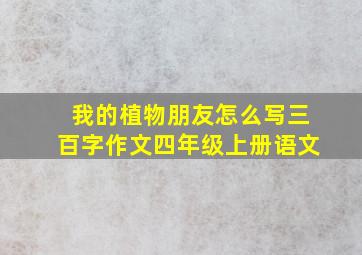 我的植物朋友怎么写三百字作文四年级上册语文